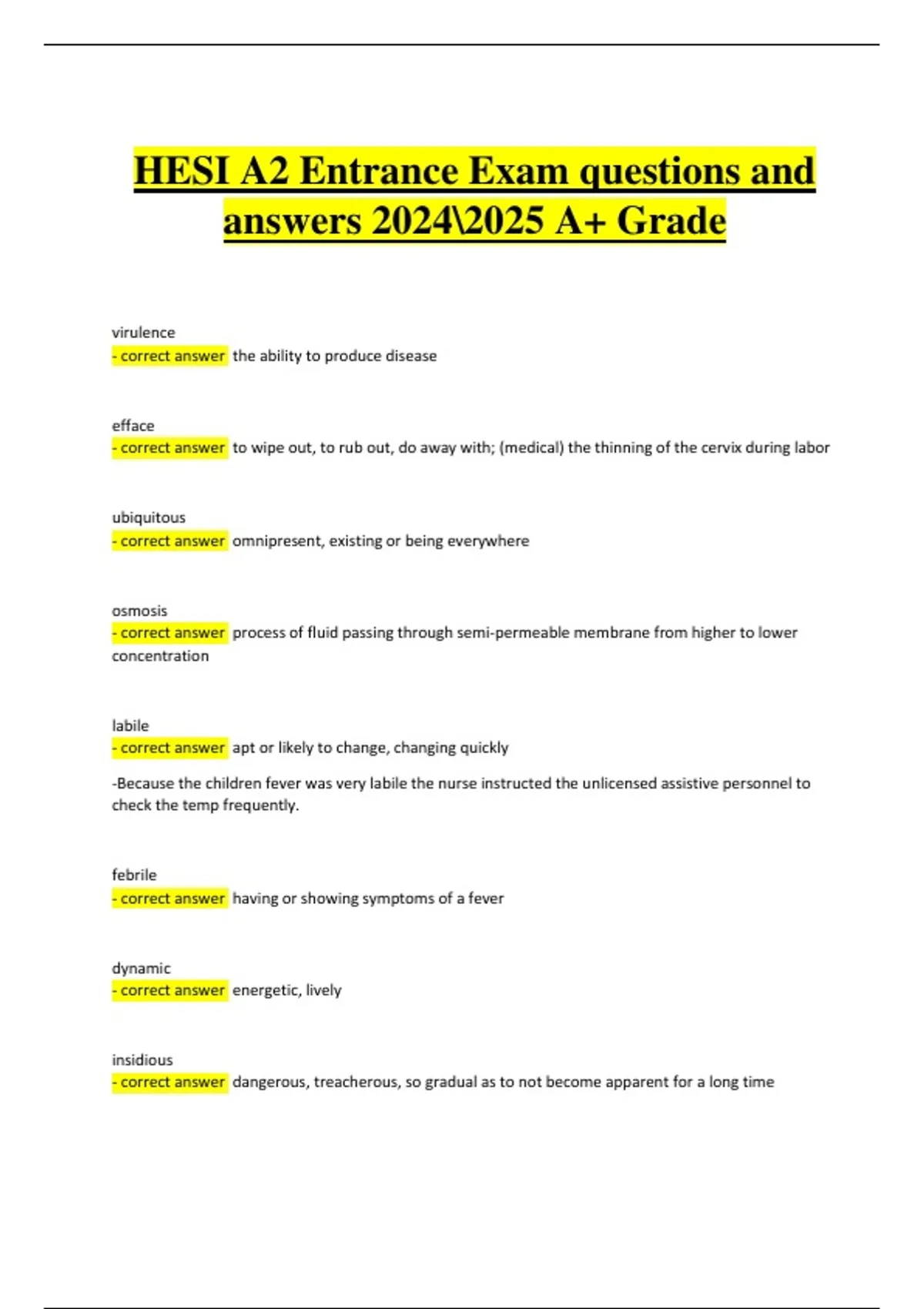 HESI A2 Entrance Exam questions and answers 2024\2025 A+ Grade

virulence
- correct answer the ability to produce disease

efface
- correct answer to wipe out, to rub out, do away with; (medical) the thinning of the cervix during labor

ubiquitous
- correct answer omnipresent, existing or being everywhere

osmosis
- correct answer process of fluid passing through semi-permeable membrane from higher to lower concentration

labile
- correct answer apt or likely to change, changing quickly

-Because the children fever was very labile the nurse instructed the unlicensed assistive personnel to check the temp frequently.

febrile
- correct answer having or showing symptoms of a fever

dynamic
- correct answer energetic, lively

insidious
- correct answer dangerous, treacherous, so gradual as to not become apparent for a long time